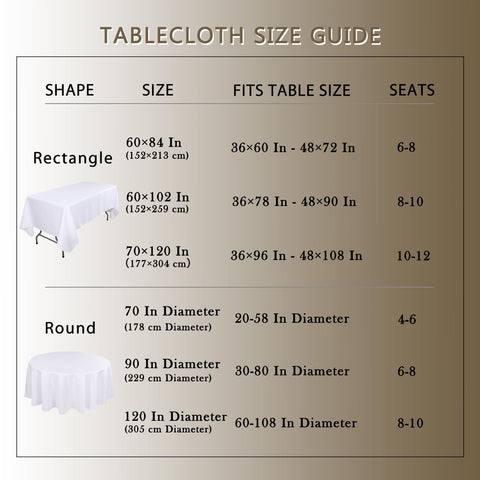 TABLECLOTH SIZE GUIDE

| SHAPE | SIZE | FITS TABLE SIZE | SEATS |
|---|---|---|---|
| Rectangle | 60×84 In (152×213 cm) | 36×60 In - 48×72 In | 6-8 |
| | 60×102 In (152×259 cm) | 36×78 In - 48×90 In | 8-10 |
| | 70×120 In (177×304 cm) | 36×96 In - 48×108 In | 10-12 |
| Round | 70 In Diameter (178 cm Diameter) | 20-58 In Diameter | 4-6 |
| | 90 In Diameter (229 cm Diameter) | 30-80 In Diameter | 6-8 |
| | 120 In Diameter (305 cm Diameter) | 60-108 In Diameter | 8-10 |